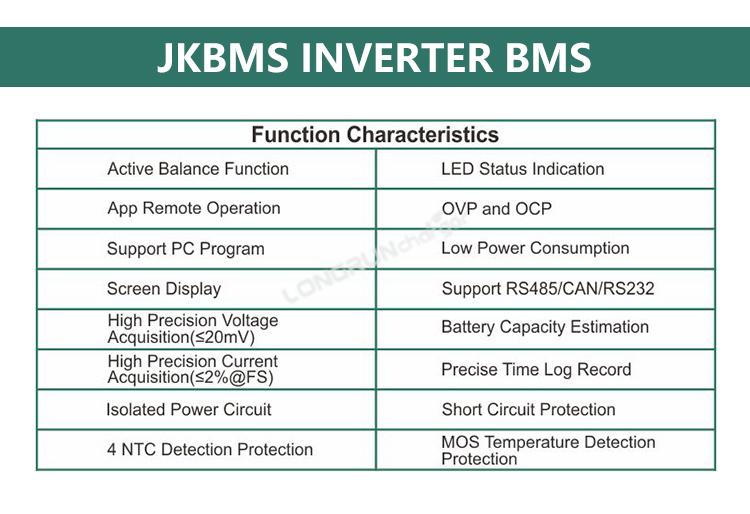 JKBMS INVERTER BMS

| Function Characteristics | |
|---|---|
| Active Balance Function | LED Status Indication |
| App Remote Operation | OVP and OCP |
| Support PC Program | Low Power Consumption |
| Screen Display | Support RS485/CAN/RS232 |
| High Precision Voltage Acquisition(≤20mV) | Battery Capacity Estimation |
| High Precision Current Acquisition(≤2%@FS) | Precise Time Log Record |
| Isolated Power Circuit | Short Circuit Protection |
| 4 NTC Detection Protection | MOS Temperature Detection Protection |

LONGRUNcharger